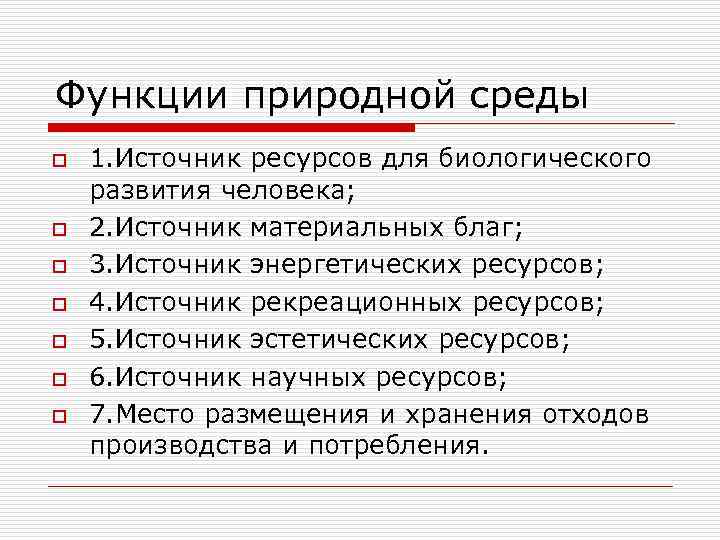 Функции природной среды

1.Источник ресурсов для биологического развития человека;
2.Источник материальных благ;
3.Источник энергетических ресурсов;
4.Источник рекреационных ресурсов;
5.Источник эстетических ресурсов;
6.Источник научных ресурсов;
7.Место размещения и хранения отходов производства и потребления.